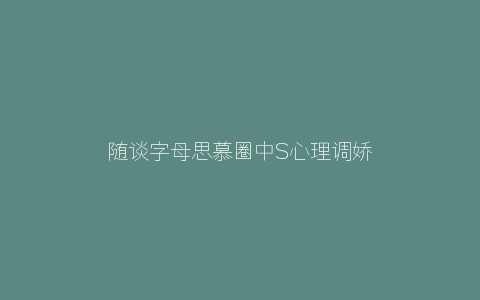 随谈字母思慕圈中S心理调娇